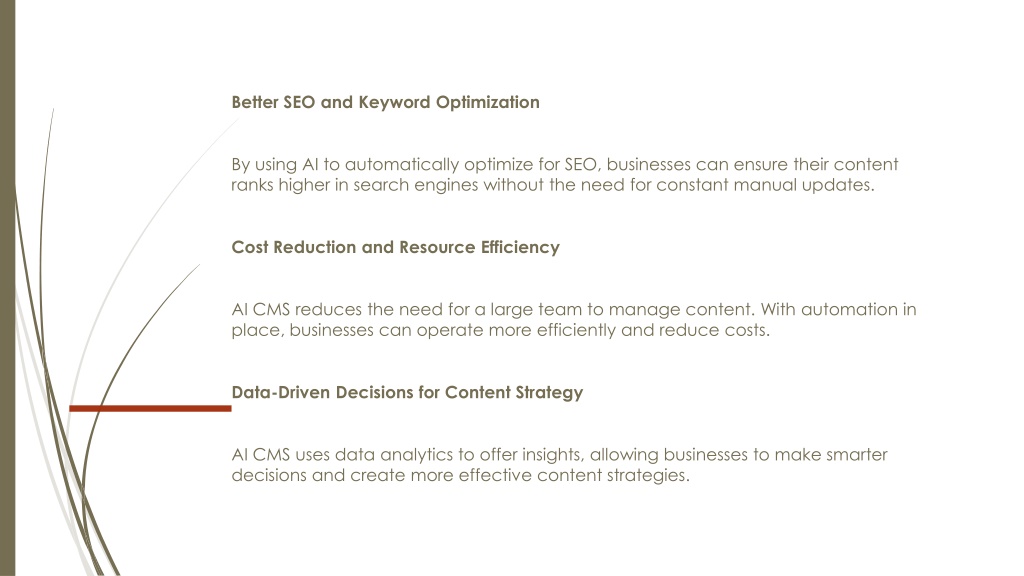 Better SEO and Keyword Optimization

By using AI to automatically optimize for SEO, businesses can ensure their content ranks higher in search engines without the need for constant manual updates.

Cost Reduction and Resource Efficiency

AI CMS reduces the need for a large team to manage content. With automation in place, businesses can operate more efficiently and reduce costs.

Data-Driven Decisions for Content Strategy

AI CMS uses data analytics to offer insights, allowing businesses to make smarter decisions and create more effective content strategies.